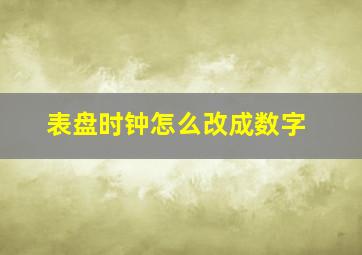 表盘时钟怎么改成数字